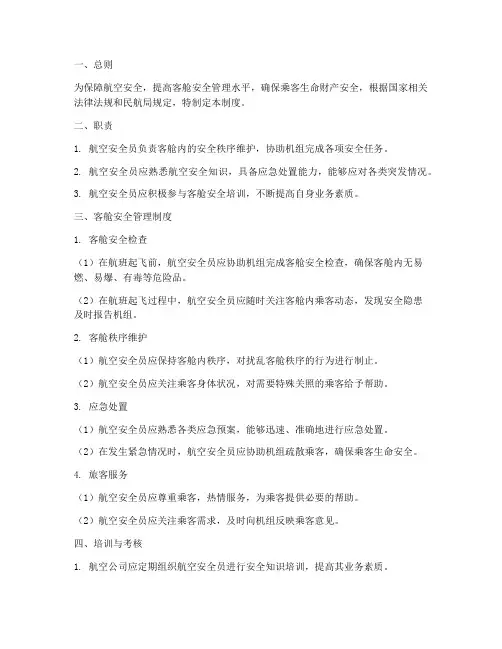 一、总则

为保障航空安全，提高客舱安全管理水平，确保乘客生命财产安全，根据国家相关法律法规和民航局规定，特制定本制度。

二、职责

1. 航空安全员负责客舱内的安全秩序维护，协助机组完成各项安全任务。

2. 航空安全员应熟悉航空安全知识，具备应急处置能力，能够应对各类突发情况。

3. 航空安全员应积极参与客舱安全培训，不断提高自身业务素质。

三、客舱安全管理制度

1. 客舱安全检查

（1）在航班起飞前，航空安全员应协助机组完成客舱安全检查，确保客舱内无易燃、易爆、有毒等危险品。

（2）在航班起飞过程中，航空安全员应随时关注客舱内乘客动态，发现安全隐患及时报告机组。

2. 客舱秩序维护

（1）航空安全员应保持客舱内秩序，对扰乱客舱秩序的行为进行制止。

（2）航空安全员应关注乘客身体状况，对需要特殊关照的乘客给予帮助。

3. 应急处置

（1）航空安全员应熟悉各类应急预案，能够迅速、准确地进行应急处置。

（2）在发生紧急情况时，航空安全员应协助机组疏散乘客，确保乘客生命安全。

4. 旅客服务

（1）航空安全员应尊重乘客，热情服务，为乘客提供必要的帮助。

（2）航空安全员应关注乘客需求，及时向机组反映乘客意见。

四、培训与考核

1. 航空公司应定期组织航空安全员进行安全知识培训，提高其业务素质。